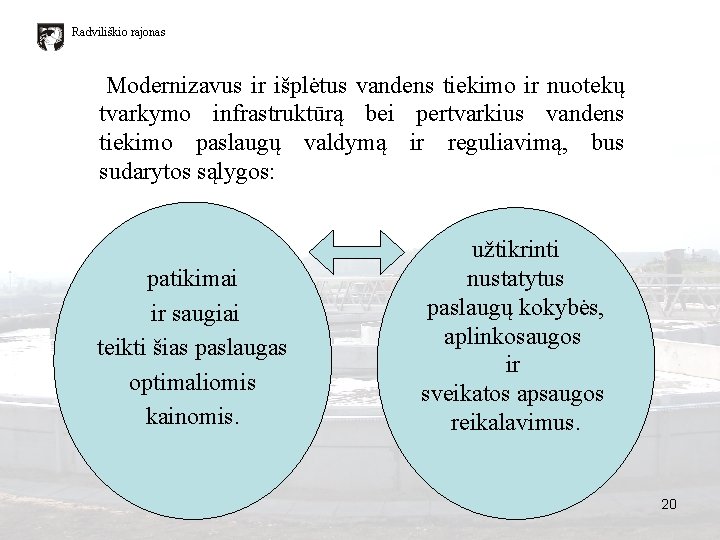 Radviliškio rajonas

Modernizavus ir išplėtus vandens tiekimo ir nuotekų tvarkymo infrastruktūrą bei pertvarkius vandens tiekimo paslaugų valdymą ir reguliavimą, bus sudarytos sąlygos:

patikimai
ir saugiai
teikti šias paslaugas
optimaliomis
kainomis.

užtikrinti
nustatytus
paslaugų kokybės,
aplinkosaugos
ir
sveikatos apsaugos
reikalavimus.

20